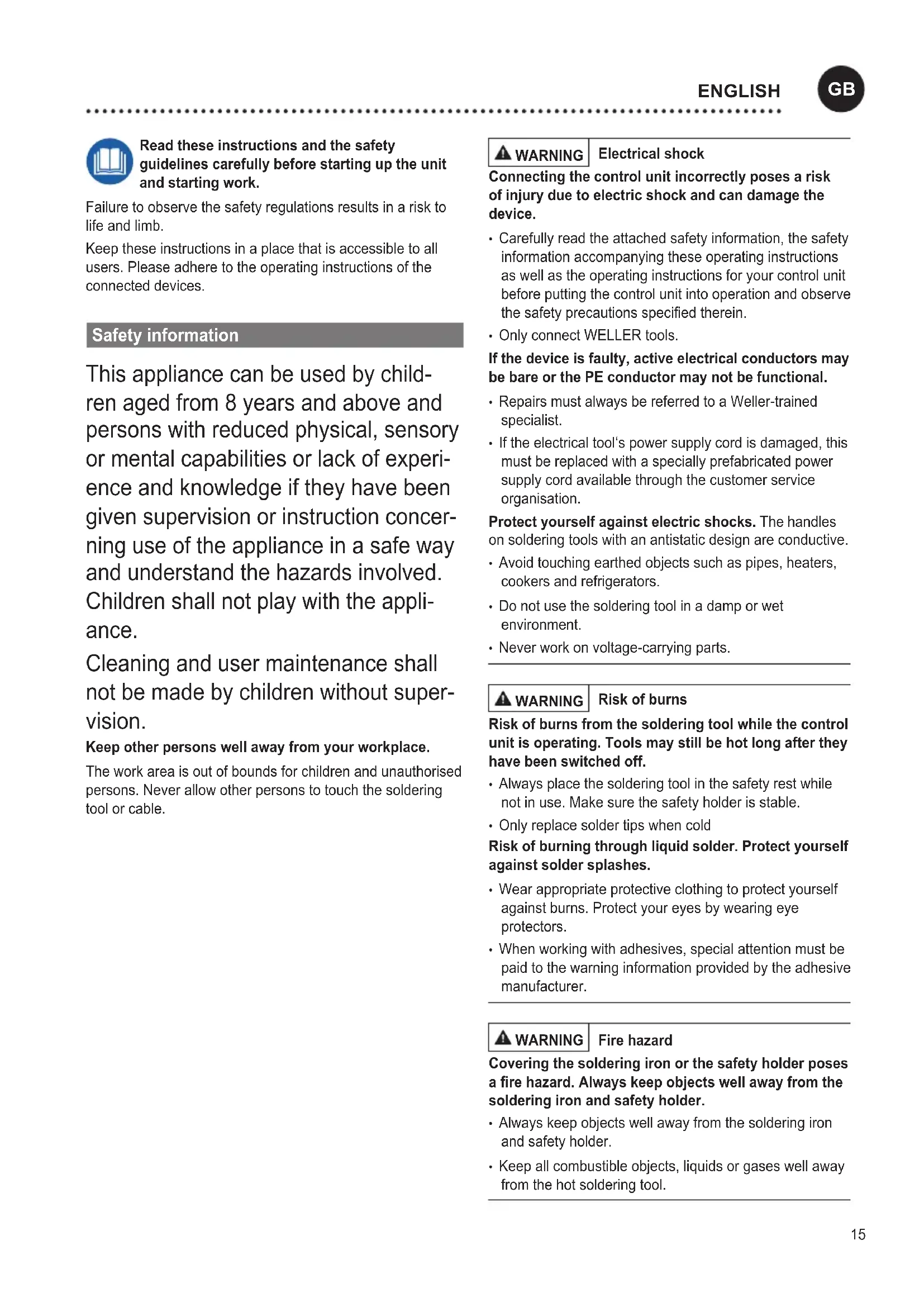 ENGLISH GB

Read these instructions and the safety guidelines carefully before starting up the unit and starting work.

Failure to observe the safety regulations results in a risk to life and limb.

Keep these instructions in a place that is accessible to all users. Please adhere to the operating instructions of the connected devices.

Safety information

This appliance can be used by children aged from 8 years and above and persons with reduced physical, sensory or mental capabilities or lack of experience and knowledge if they have been given supervision or instruction concerning use of the appliance in a safe way and understand the hazards involved. Children shall not play with the appliance.

Cleaning and user maintenance shall not be made by children without supervision.

Keep other persons well away from your workplace.

The work area is out of bounds for children and unauthorised persons. Never allow other persons to touch the soldering tool or cable.

WARNING Electrical shock

Connecting the control unit incorrectly poses a risk of injury due to electric shock and can damage the device.

• Carefully read the attached safety information, the safety information accompanying these operating instructions as well as the operating instructions for your control unit before putting the control unit into operation and observe the safety precautions specified therein.
• Only connect WELLER tools.

If the device is faulty, active electrical conductors may be bare or the PE conductor may not be functional.

• Repairs must always be referred to a Weller-trained specialist.
• If the electrical tool's power supply cord is damaged, this must be replaced with a specially prefabricated power supply cord available through the customer service organisation.

Protect yourself against electric shocks. The handles on soldering tools with an antistatic design are conductive.

• Avoid touching earthed objects such as pipes, heaters, cookers and refrigerators.
• Do not use the soldering tool in a damp or wet environment.
• Never work on voltage-carrying parts.

WARNING Risk of burns

Risk of burns from the soldering tool while the control unit is operating. Tools may still be hot long after they have been switched off.

• Always place the soldering tool in the safety rest while not in use. Make sure the safety holder is stable.
• Only replace solder tips when cold

Risk of burning through liquid solder. Protect yourself against solder splashes.

• Wear appropriate protective clothing to protect yourself against burns. Protect your eyes by wearing eye protectors.
• When working with adhesives, special attention must be paid to the warning information provided by the adhesive manufacturer.

WARNING Fire hazard

Covering the soldering iron or the safety holder poses a fire hazard. Always keep objects well away from the soldering iron and safety holder.

• Always keep objects well away from the soldering iron and safety holder.
• Keep all combustible objects, liquids or gases well away from the hot soldering tool.

15